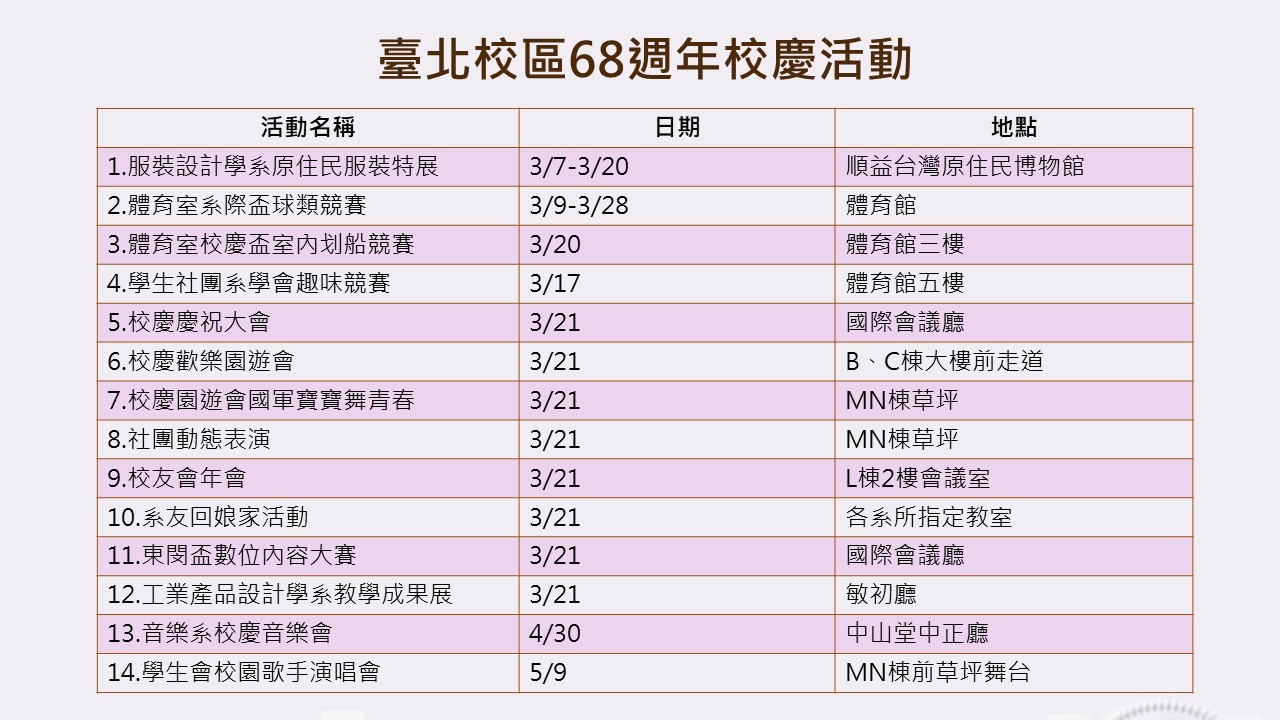 臺北校區68週年校慶活動

| 活動名稱 | 日期 | 地點 |
|---|---|---|
| 1.服裝設計學系原住民服裝特展 | 3/7-3/20 | 順益台灣原住民博物館 |
| 2.體育室系際盃球類競賽 | 3/9-3/28 | 體育館 |
| 3.體育室校慶盃室內划船競賽 | 3/20 | 體育館三樓 |
| 4.學生社團系學會趣味競賽 | 3/17 | 體育館五樓 |
| 5.校慶慶祝大會 | 3/21 | 國際會議廳 |
| 6.校慶歡樂園遊會 | 3/21 | B、C棟大樓前走道 |
| 7.校慶園遊會國軍寶寶舞青春 | 3/21 | MN棟草坪 |
| 8.社團動態表演 | 3/21 | MN棟草坪 |
| 9.校友會年會 | 3/21 | L棟2樓會議室 |
| 10.系友回娘家活動 | 3/21 | 各系所指定教室 |
| 11.東閔盃數位內容大賽 | 3/21 | 國際會議廳 |
| 12.工業產品設計學系教學成果展 | 3/21 | 敏初廳 |
| 13.音樂系校慶音樂會 | 4/30 | 中山堂中正廳 |
| 14.學生會校園歌手演唱會 | 5/9 | MN棟前草坪舞台 |